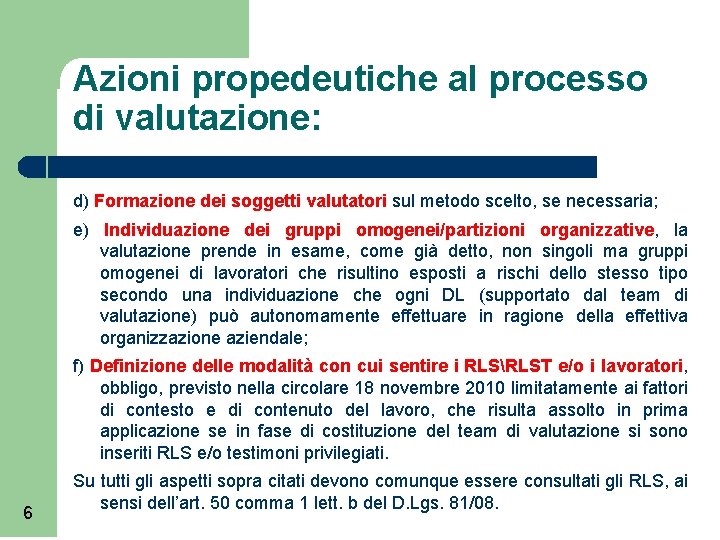 Azioni propedeutiche al processo di valutazione:

d) Formazione dei soggetti valutatori sul metodo scelto, se necessaria;

e) Individuazione dei gruppi omogenei/partizioni organizzative, la valutazione prende in esame, come già detto, non singoli ma gruppi omogenei di lavoratori che risultino esposti a rischi dello stesso tipo secondo una individuazione che ogni DL (supportato dal team di valutazione) può autonomamente effettuare in ragione della effettiva organizzazione aziendale;

f) Definizione delle modalità con cui sentire i RLS\RLST e/o i lavoratori, obbligo, previsto nella circolare 18 novembre 2010 limitatamente ai fattori di contesto e di contenuto del lavoro, che risulta assolto in prima applicazione se in fase di costituzione del team di valutazione si sono inseriti RLS e/o testimoni privilegiati.

Su tutti gli aspetti sopra citati devono comunque essere consultati gli RLS, ai sensi dell'art. 50 comma 1 lett. b del D.Lgs. 81/08.

6